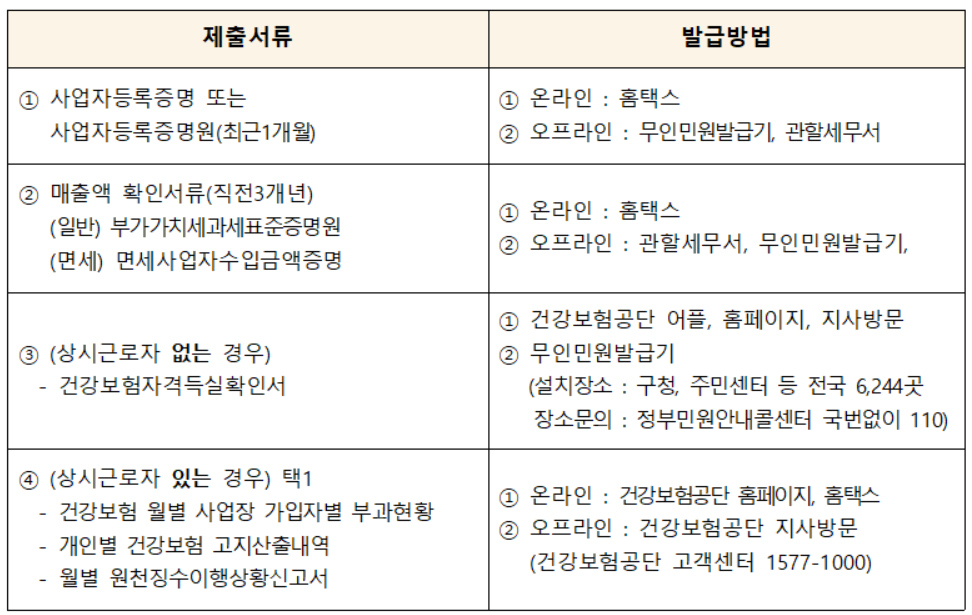 | 제출서류 | 발급방법 |
|---|---|
| ① 사업자등록증명 또는 사업자등록증명원(최근1개월) | ① 온라인 : 홈택스 ② 오프라인 : 무인민원발급기, 관할세무서 |
| ② 매출액 확인서류(직전3개년) (일반) 부가가치세과세표준증명원 (면세) 면세사업자수입금액증명 | ① 온라인 : 홈택스 ② 오프라인 : 관할세무서, 무인민원발급기, |
| ③ (상시근로자 없는 경우) - 건강보험자격득실확인서 | ① 건강보험공단 어플, 홈페이지, 지사방문 ② 무인민원발급기 (설치장소 : 구청, 주민센터 등 전국 6,244곳 장소문의 : 정부민원안내콜센터 국번없이 110) |
| ④ (상시근로자 있는 경우) 택1 - 건강보험 월별 사업장 가입자별 부과현황 - 개인별 건강보험 고지산출내역 - 월별 원천징수이행상황신고서 | ① 온라인 : 건강보험공단 홈페이지, 홈택스 ② 오프라인 : 건강보험공단 지사방문 (건강보험공단 고객센터 1577-1000) |